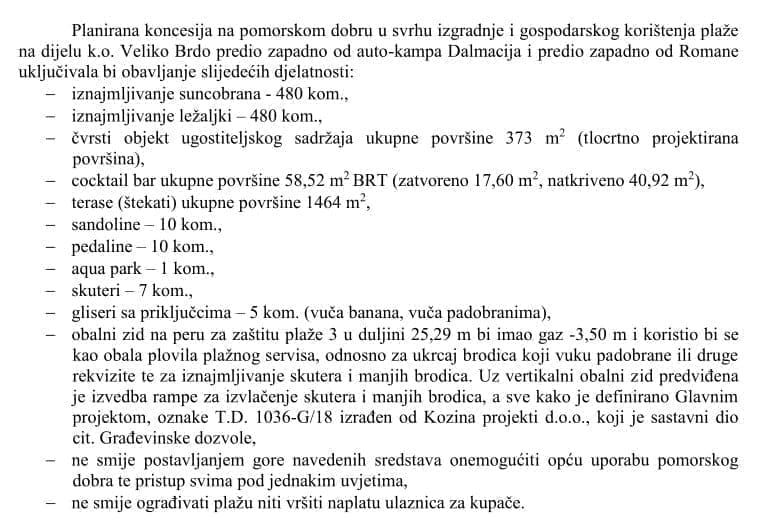 Planirana koncesija na pomorskom dobru u svrhu izgradnje i gospodarskog korištenja plaže na dijelu k.o. Veliko Brdo predio zapadno od auto-kampa Dalmacija i predio zapadno od Romane uključivala bi obavljanje slijedećih djelatnosti:

– iznajmljivanje suncobrana - 480 kom.,
– iznajmljivanje ležaljki – 480 kom.,
– čvrsti objekt ugostiteljskog sadržaja ukupne površine 373 $m^2$ (tlocrtno projektirana površina),
– cocktail bar ukupne površine 58,52 $m^2$ BRT (zatvoreno 17,60 $m^2$, natkriveno 40,92 $m^2$),
– terase (štekati) ukupne površine 1464 $m^2$,
– sandoline – 10 kom.,
– pedaline – 10 kom.,
– aqua park – 1 kom.,
– skuteri – 7 kom.,
– gliseri sa priključcima – 5 kom. (vuča banana, vuča padobranima),
– obalni zid na peru za zaštitu plaže 3 u duljini 25,29 m bi imao gaz -3,50 m i koristio bi se kao obala plovila plažnog servisa, odnosno za ukrcaj brodica koji vuku padobrane ili druge rekvizite te za iznajmljivanje skutera i manjih brodica. Uz vertikalni obalni zid predviđena je izvedba rampe za izvlačenje skutera i manjih brodica, a sve kako je definirano Glavnim projektom, oznake T.D. 1036-G/18 izrađen od Kozina projekti d.o.o., koji je sastavni dio cit. Građevinske dozvole,
– ne smije postavljanjem gore navedenih sredstava onemogućiti opću uporabu pomorskog dobra te pristup svima pod jednakim uvjetima,
– ne smije ograđivati plažu niti vršiti naplatu ulaznica za kupače.